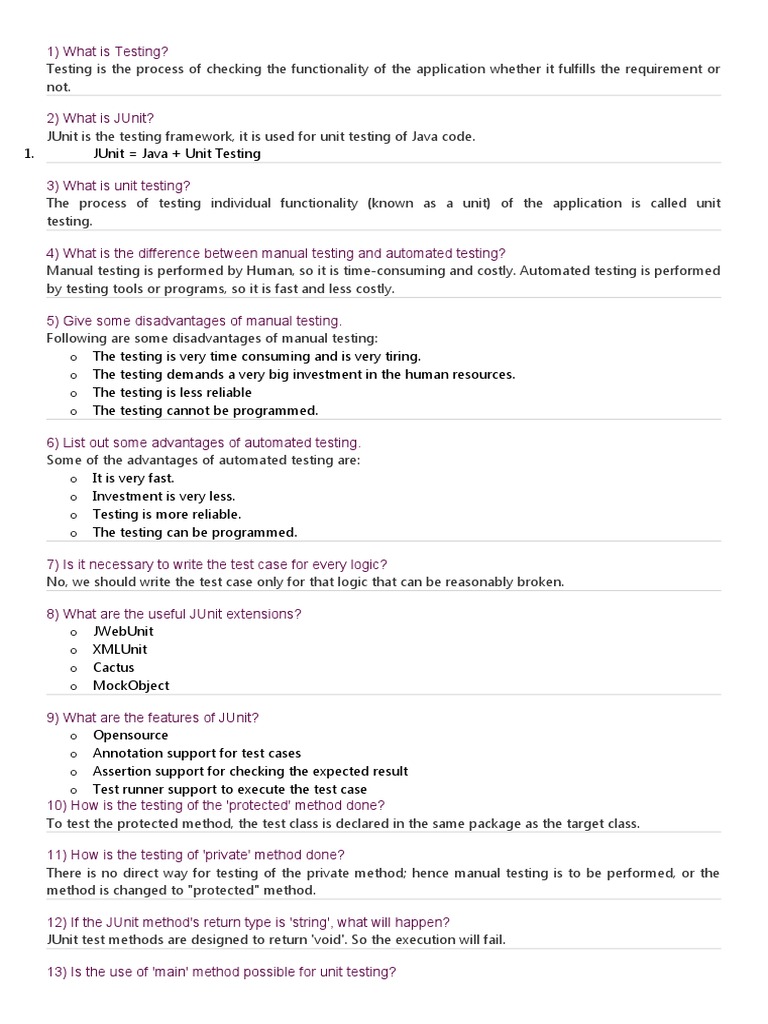 1) What is Testing?
Testing is the process of checking the functionality of the application whether it fulfills the requirement or not.

2) What is JUnit?
JUnit is the testing framework, it is used for unit testing of Java code.
1. JUnit = Java + Unit Testing

3) What is unit testing?
The process of testing individual functionality (known as a unit) of the application is called unit testing.

4) What is the difference between manual testing and automated testing?
Manual testing is performed by Human, so it is time-consuming and costly. Automated testing is performed by testing tools or programs, so it is fast and less costly.

5) Give some disadvantages of manual testing.
Following are some disadvantages of manual testing:
o The testing is very time consuming and is very tiring.
o The testing demands a very big investment in the human resources.
o The testing is less reliable
o The testing cannot be programmed.

6) List out some advantages of automated testing.
Some of the advantages of automated testing are:
o It is very fast.
o Investment is very less.
o Testing is more reliable.
o The testing can be programmed.

7) Is it necessary to write the test case for every logic?
No, we should write the test case only for that logic that can be reasonably broken.

8) What are the useful JUnit extensions?
o JWebUnit
o XMLUnit
o Cactus
o MockObject

9) What are the features of JUnit?
o Opensource
o Annotation support for test cases
o Assertion support for checking the expected result
o Test runner support to execute the test case
10) How is the testing of the 'protected' method done?
To test the protected method, the test class is declared in the same package as the target class.

11) How is the testing of 'private' method done?
There is no direct way for testing of the private method; hence manual testing is to be performed, or the method is changed to "protected" method.

12) If the JUnit method's return type is 'string', what will happen?
JUnit test methods are designed to return 'void'. So the execution will fail.

13) Is the use of 'main' method possible for unit testing?